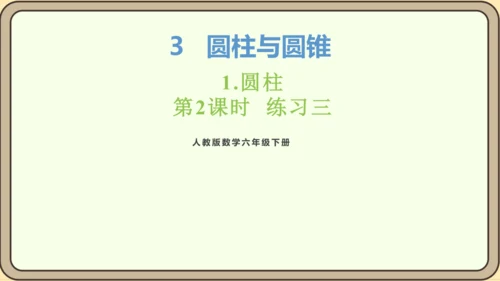 3 圆柱与圆锥

1.圆柱
第2课时 练习三

人教版数学六年级下册